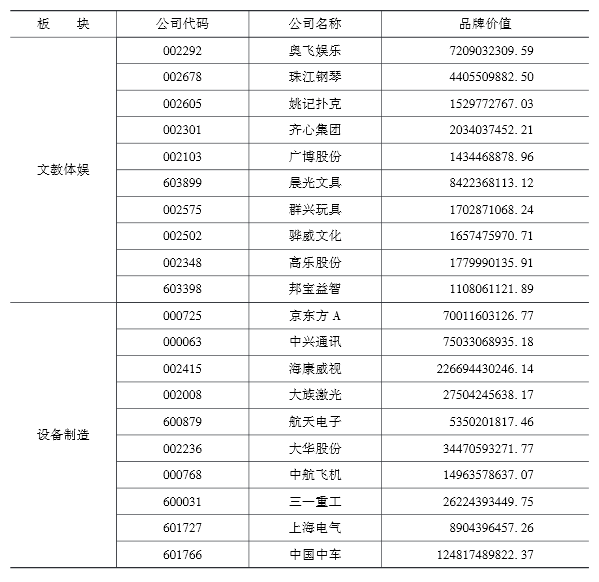 | 板　　块 | 公司代码 | 公司名称 | 品牌价值 |
|---|---|---|---|
| 文教体娱 | 002292 | 奥飞娱乐 | 7209032309.59 |
| | 002678 | 珠江钢琴 | 4405509882.50 |
| | 002605 | 姚记扑克 | 1529772767.03 |
| | 002301 | 齐心集团 | 2034037452.21 |
| | 002103 | 广博股份 | 1434468878.96 |
| | 603899 | 晨光文具 | 8422368113.12 |
| | 002575 | 群兴玩具 | 1702871068.24 |
| | 002502 | 骅威文化 | 1657475970.71 |
| | 002348 | 高乐股份 | 1779990135.91 |
| | 603398 | 邦宝益智 | 1108061121.89 |
| 设备制造 | 000725 | 京东方 A | 70011603126.77 |
| | 000063 | 中兴通讯 | 75033068935.18 |
| | 002415 | 海康威视 | 226694430246.14 |
| | 002008 | 大族激光 | 27504245638.17 |
| | 600879 | 航天电子 | 5350201817.46 |
| | 002236 | 大华股份 | 34470593271.77 |
| | 000768 | 中航飞机 | 14963578637.07 |
| | 600031 | 三一重工 | 26224393449.75 |
| | 601727 | 上海电气 | 8904396457.26 |
| | 601766 | 中国中车 | 124817489822.37 |